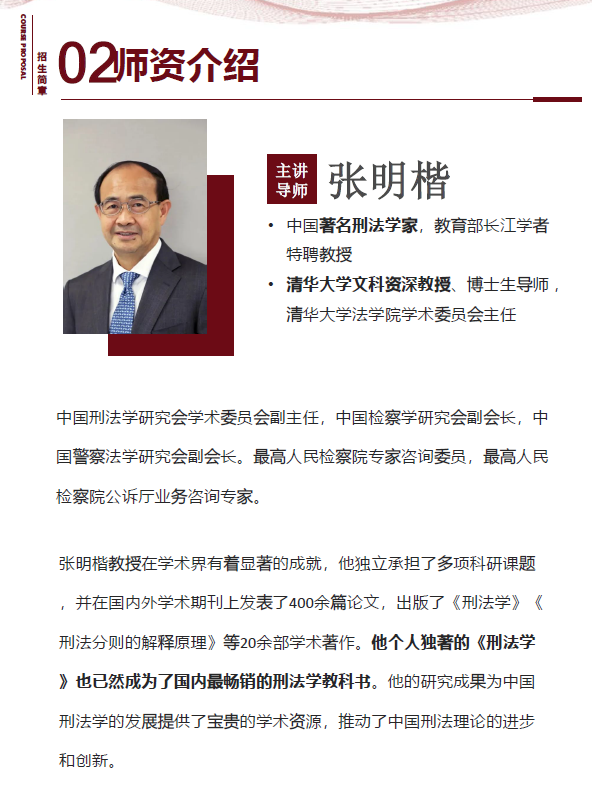 COURSE PROPOSAL

招生简章

02师资介绍

主讲导师 张明楷

• 中国著名刑法学家，教育部长江学者特聘教授

• 清华大学文科资深教授、博士生导师，清华大学法学院学术委员会主任

中国刑法学研究会学术委员会副主任，中国检察学研究会副会长，中国警察法学研究会副会长。最高人民检察院专家咨询委员，最高人民检察院公诉厅业务咨询专家。

张明楷教授在学术界有着显著的成就，他独立承担了多项科研课题，并在国内外学术期刊上发表了400余篇论文，出版了《刑法学》《刑法分则的解释原理》等20余部学术著作。他个人独著的《刑法学》也已然成为了国内最畅销的刑法学教科书。他的研究成果为中国刑法学的发展提供了宝贵的学术资源，推动了中国刑法理论的进步和创新。